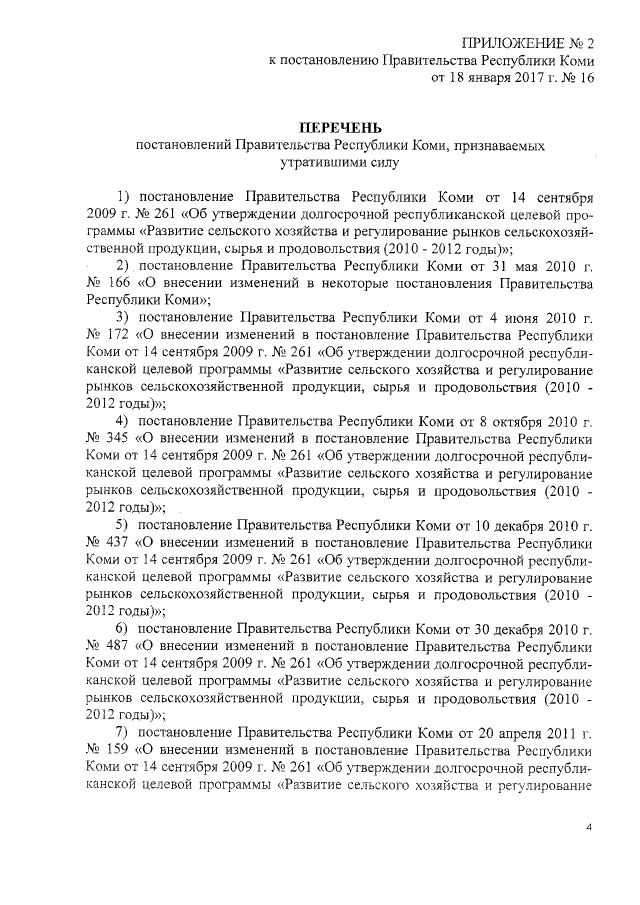 ПРИЛОЖЕНИЕ № 2
к постановлению Правительства Республики Коми
от 18 января 2017 г. № 16

ПЕРЕЧЕНЬ
постановлений Правительства Республики Коми, признаваемых утратившими силу

1) постановление Правительства Республики Коми от 14 сентября 2009 г. № 261 «Об утверждении долгосрочной республиканской целевой программы «Развитие сельского хозяйства и регулирование рынков сельскохозяйственной продукции, сырья и продовольствия (2010 - 2012 годы)»;

2) постановление Правительства Республики Коми от 31 мая 2010 г. № 166 «О внесении изменений в некоторые постановления Правительства Республики Коми»;

3) постановление Правительства Республики Коми от 4 июня 2010 г. № 172 «О внесении изменений в постановление Правительства Республики Коми от 14 сентября 2009 г. № 261 «Об утверждении долгосрочной республиканской целевой программы «Развитие сельского хозяйства и регулирование рынков сельскохозяйственной продукции, сырья и продовольствия (2010 - 2012 годы)»;

4) постановление Правительства Республики Коми от 8 октября 2010 г. № 345 «О внесении изменений в постановление Правительства Республики Коми от 14 сентября 2009 г. № 261 «Об утверждении долгосрочной республиканской целевой программы «Развитие сельского хозяйства и регулирование рынков сельскохозяйственной продукции, сырья и продовольствия (2010 - 2012 годы)»;

5) постановление Правительства Республики Коми от 10 декабря 2010 г. № 437 «О внесении изменений в постановление Правительства Республики Коми от 14 сентября 2009 г. № 261 «Об утверждении долгосрочной республиканской целевой программы «Развитие сельского хозяйства и регулирование рынков сельскохозяйственной продукции, сырья и продовольствия (2010 - 2012 годы)»;

6) постановление Правительства Республики Коми от 30 декабря 2010 г. № 487 «О внесении изменений в постановление Правительства Республики Коми от 14 сентября 2009 г. № 261 «Об утверждении долгосрочной республиканской целевой программы «Развитие сельского хозяйства и регулирование рынков сельскохозяйственной продукции, сырья и продовольствия (2010 - 2012 годы)»;

7) постановление Правительства Республики Коми от 20 апреля 2011 г. № 159 «О внесении изменений в постановление Правительства Республики Коми от 14 сентября 2009 г. № 261 «Об утверждении долгосрочной республиканской целевой программы «Развитие сельского хозяйства и регулирование

4